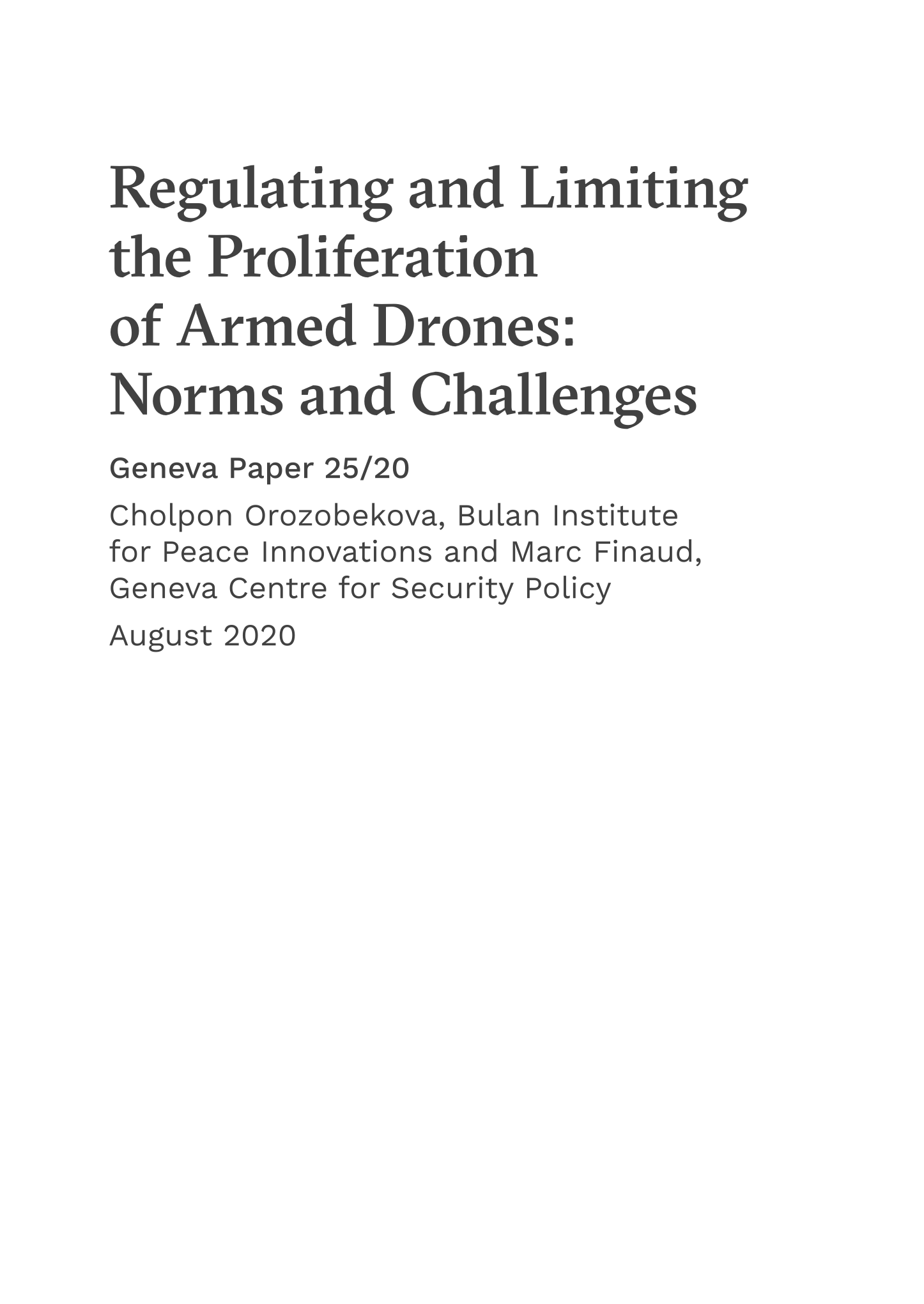 Regulating and Limiting the Proliferation of Armed Drones: Norms and Challenges

Geneva Paper 25/20

Cholpon Orozobekova, Bulan Institute for Peace Innovations and Marc Finaud, Geneva Centre for Security Policy

August 2020